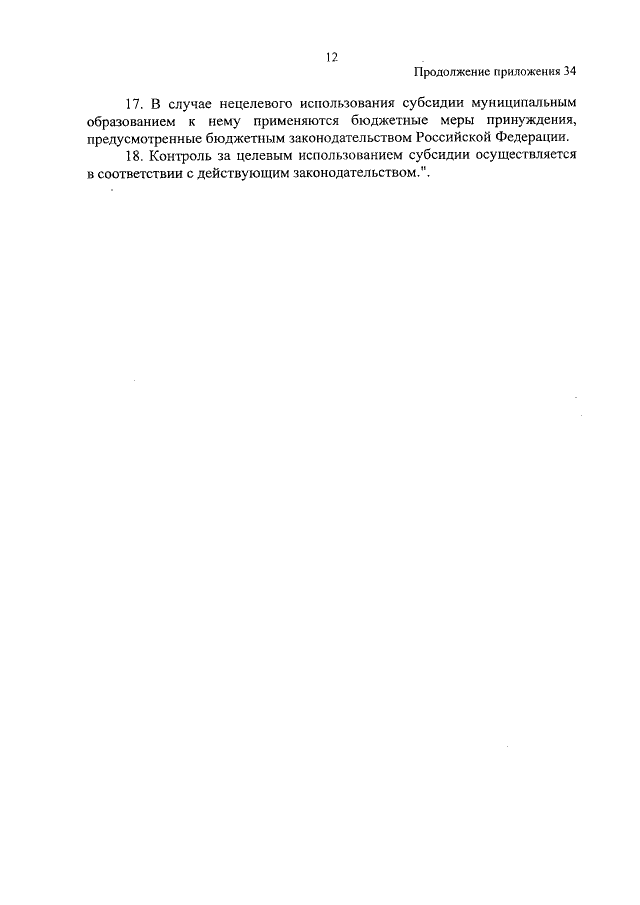 12

Продолжение приложения 34

17. В случае нецелевого использования субсидии муниципальным образованием к нему применяются бюджетные меры принуждения, предусмотренные бюджетным законодательством Российской Федерации.

18. Контроль за целевым использованием субсидии осуществляется в соответствии с действующим законодательством.".